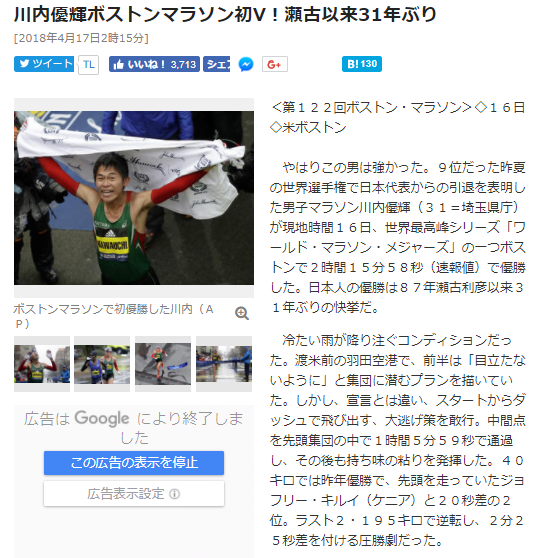 川内優輝ボストンマラソン初V！瀬古以来31年ぶり

[2018年4月17日2時15分]

ツイート TL いいね！ 3,713 シェア G+ B! 130

KAWAUCHI

ボストンマラソンで初優勝した川内（AP）

広告は Google により終了しました

この広告の表示を停止

広告表示設定

＜第１２２回ボストン・マラソン＞◇１６日◇米ボストン

やはりこの男は強かった。９位だった昨夏の世界選手権で日本代表からの引退を表明した男子マラソン川内優輝（３１＝埼玉県庁）が現地時間１６日、世界最高峰シリーズ「ワールド・マラソン・メジャーズ」の一つボストンで２時間１５分５８秒（速報値）で優勝した。日本人の優勝は８７年瀬古利彦以来３１年ぶりの快挙だ。

冷たい雨が降り注ぐコンディションだった。渡米前の羽田空港で、前半は「目立たないように」と集団に潜むプランを描いていた。しかし、宣言とは違い、スタートからダッシュで飛び出す、大逃げ策を敢行。中間点を先頭集団の中で１時間５分５９秒で通過し、その後も持ち味の粘りを発揮した。４０キロでは昨年優勝で、先頭を走っていたジョフリー・キルイ（ケニア）と２０秒差の２位。ラスト２・１９５キロで逆転し、２分２５秒差を付ける圧勝劇だった。